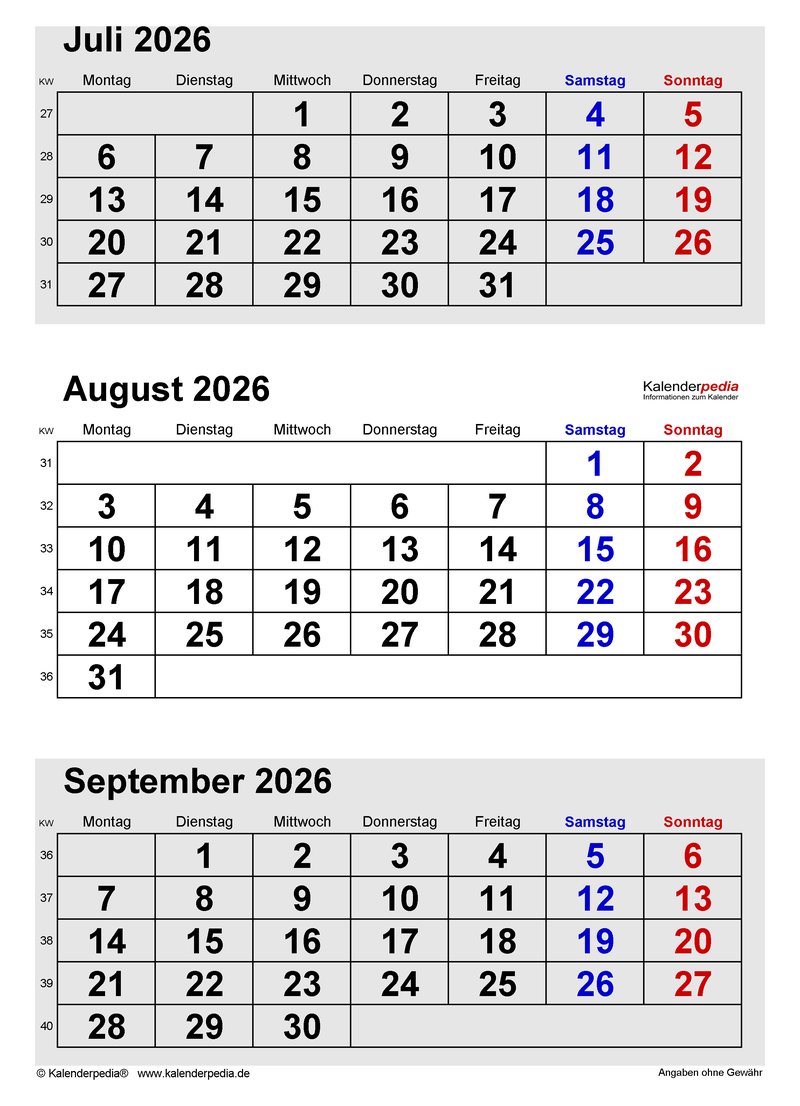 Juli 2026

| KW | Montag | Dienstag | Mittwoch | Donnerstag | Freitag | Samstag | Sonntag |
|---|---|---|---|---|---|---|---|
| 27 | | | 1 | 2 | 3 | 4 | 5 |
| 28 | 6 | 7 | 8 | 9 | 10 | 11 | 12 |
| 29 | 13 | 14 | 15 | 16 | 17 | 18 | 19 |
| 30 | 20 | 21 | 22 | 23 | 24 | 25 | 26 |
| 31 | 27 | 28 | 29 | 30 | 31 | | |

August 2026

Kalenderpedia
Informationen zum Kalender

| KW | Montag | Dienstag | Mittwoch | Donnerstag | Freitag | Samstag | Sonntag |
|---|---|---|---|---|---|---|---|
| 31 | | | | | | 1 | 2 |
| 32 | 3 | 4 | 5 | 6 | 7 | 8 | 9 |
| 33 | 10 | 11 | 12 | 13 | 14 | 15 | 16 |
| 34 | 17 | 18 | 19 | 20 | 21 | 22 | 23 |
| 35 | 24 | 25 | 26 | 27 | 28 | 29 | 30 |
| 36 | 31 | | | | | | |

September 2026

| KW | Montag | Dienstag | Mittwoch | Donnerstag | Freitag | Samstag | Sonntag |
|---|---|---|---|---|---|---|---|
| 36 | | 1 | 2 | 3 | 4 | 5 | 6 |
| 37 | 7 | 8 | 9 | 10 | 11 | 12 | 13 |
| 38 | 14 | 15 | 16 | 17 | 18 | 19 | 20 |
| 39 | 21 | 22 | 23 | 24 | 25 | 26 | 27 |
| 40 | 28 | 29 | 30 | | | | |

© Kalenderpedia® www.kalenderpedia.de

Angaben ohne Gewähr